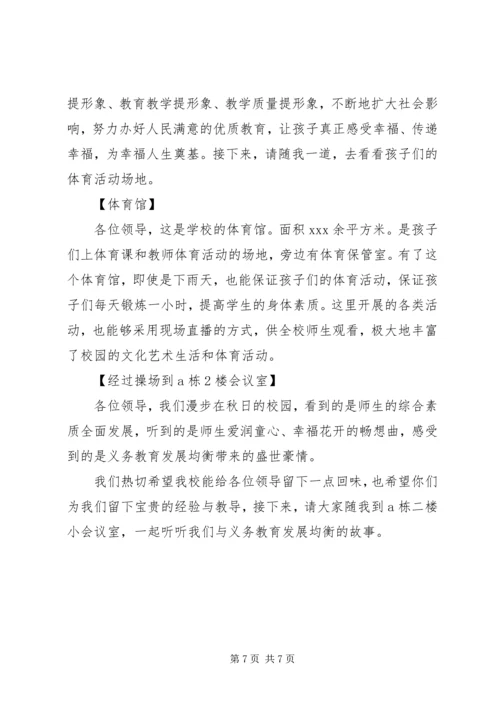 提形象、教育教学提形象、教学质量提形象，不断地扩大社会影响，努力办好人民满意的优质教育，让孩子真正感受幸福、传递幸福，为幸福人生奠基。接下来，请随我一道，去看看孩子们的体育活动场地。

【体育馆】

各位领导，这是学校的体育馆。面积 xxx 余平方米。是孩子们上体育课和教师体育活动的场地，旁边有体育保管室。有了这个体育馆，即使是下雨天，也能保证孩子们的体育活动，保证孩子们每天锻炼一小时，提高学生的身体素质。这里开展的各类活动，也能够采用现场直播的方式，供全校师生观看，极大地丰富了校园的文化艺术生活和体育活动。

【经过操场到 a 栋 2 楼会议室】

各位领导，我们漫步在秋日的校园，看到的是师生的综合素质全面发展，听到的是师生爱润童心、幸福花开的畅想曲，感受到的是义务教育发展均衡带来的盛世豪情。

我们热切希望我校能给各位领导留下一点回味，也希望你们为我们留下宝贵的经验与教导，接下来，请大家随我到 a 栋二楼小会议室，一起听听我们与义务教育发展均衡的故事。

第 7 页 共 7 页